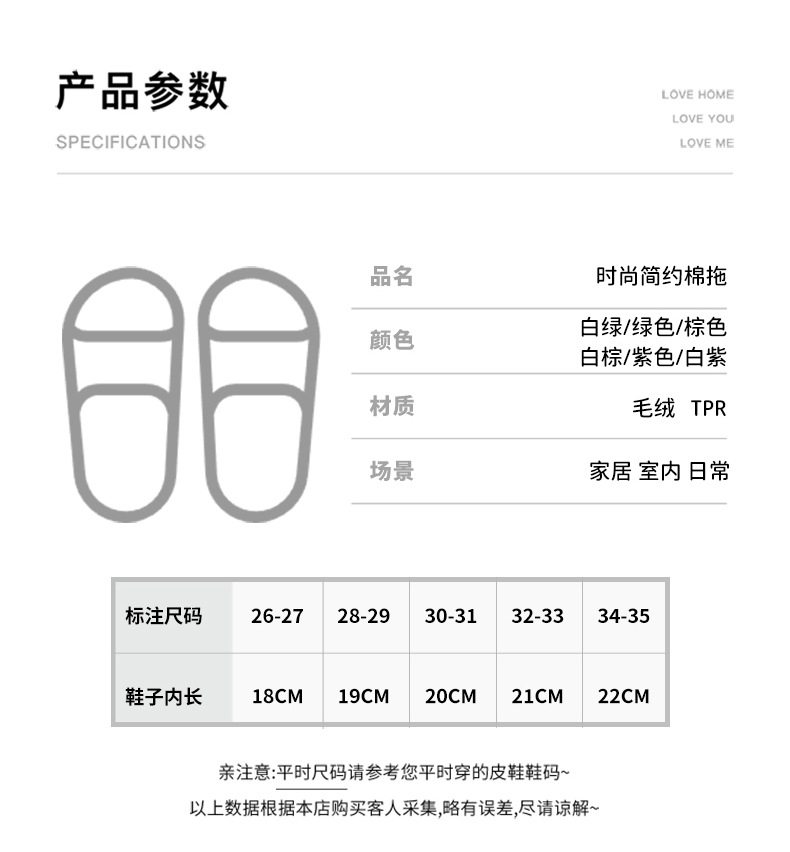 产品参数

SPECIFICATIONS

LOVE HOME
LOVE YOU
LOVE ME

品名
时尚简约棉拖

颜色
白绿/绿色/棕色
白棕/紫色/白紫

材质
毛绒 TPR

场景
家居 室内 日常

| 标注尺码 | 26-27 | 28-29 | 30-31 | 32-33 | 34-35 |
|---|---|---|---|---|---|
| 鞋子内长 | 18CM | 19CM | 20CM | 21CM | 22CM |

亲注意:平时尺码请参考您平时穿的皮鞋鞋码~

以上数据根据本店购买客人采集,略有误差,尽请谅解~